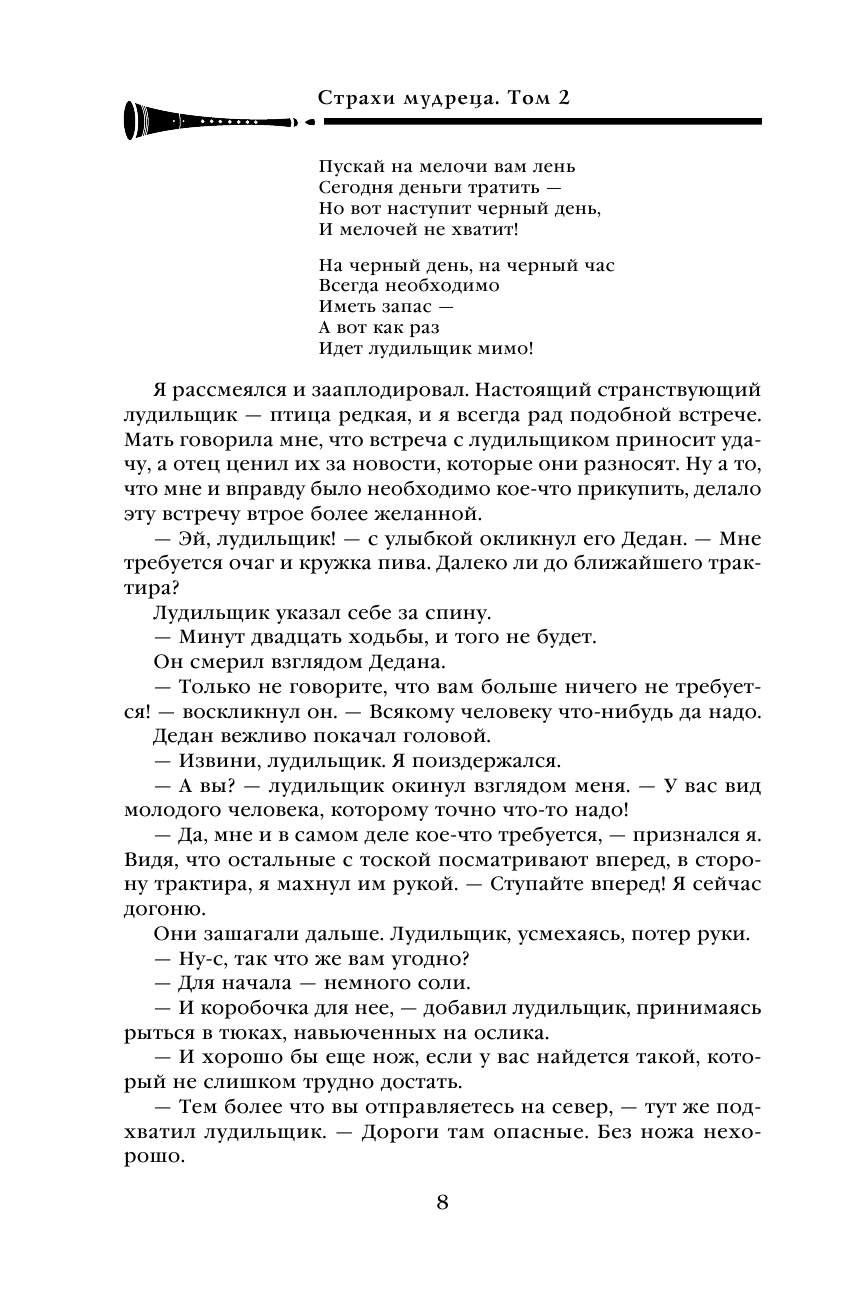 Страхи мудреца. Том 2

Пускай на мелочи вам лень
Сегодня деньги тратить —
Но вот наступит черный день,
И мелочей не хватит!

На черный день, на черный час
Всегда необходимо
Иметь запас —
А вот как раз
Идет лудильщик мимо!

Я рассмеялся и зааплодировал. Настоящий странствующий лудильщик — птица редкая, и я всегда рад подобной встрече. Мать говорила мне, что встреча с лудильщиком приносит удачу, а отец ценил их за новости, которые они разносят. Ну а то, что мне и вправду было необходимо кое-что прикупить, делало эту встречу втрое более желанной.

— Эй, лудильщик! — с улыбкой окликнул его Дедан. — Мне требуется очаг и кружка пива. Далеко ли до ближайшего трактира?

Лудильщик указал себе за спину.

— Минут двадцать ходьбы, и того не будет.

Он смерил взглядом Дедана.

— Только не говорите, что вам больше ничего не требуется! — воскликнул он. — Всякому человеку что-нибудь да надо.

Дедан вежливо покачал головой.

— Извини, лудильщик. Я поиздержался.

— А вы? — лудильщик окинул взглядом меня. — У вас вид молодого человека, которому точно что-то надо!

— Да, мне и в самом деле кое-что требуется, — признался я. Видя, что остальные с тоской посматривают вперед, в сторону трактира, я махнул им рукой. — Ступайте вперед! Я сейчас догоню.

Они зашагали дальше. Лудильщик, усмехаясь, потер руки.

— Ну-с, так что же вам угодно?

— Для начала — немного соли.

— И коробочка для нее, — добавил лудильщик, принимаясь рыться в тюках, навьюченных на ослика.

— И хорошо бы еще нож, если у вас найдется такой, который не слишком трудно достать.

— Тем более что вы отправляетесь на север, — тут же подхватил лудильщик. — Дороги там опасные. Без ножа нехорошо.

8